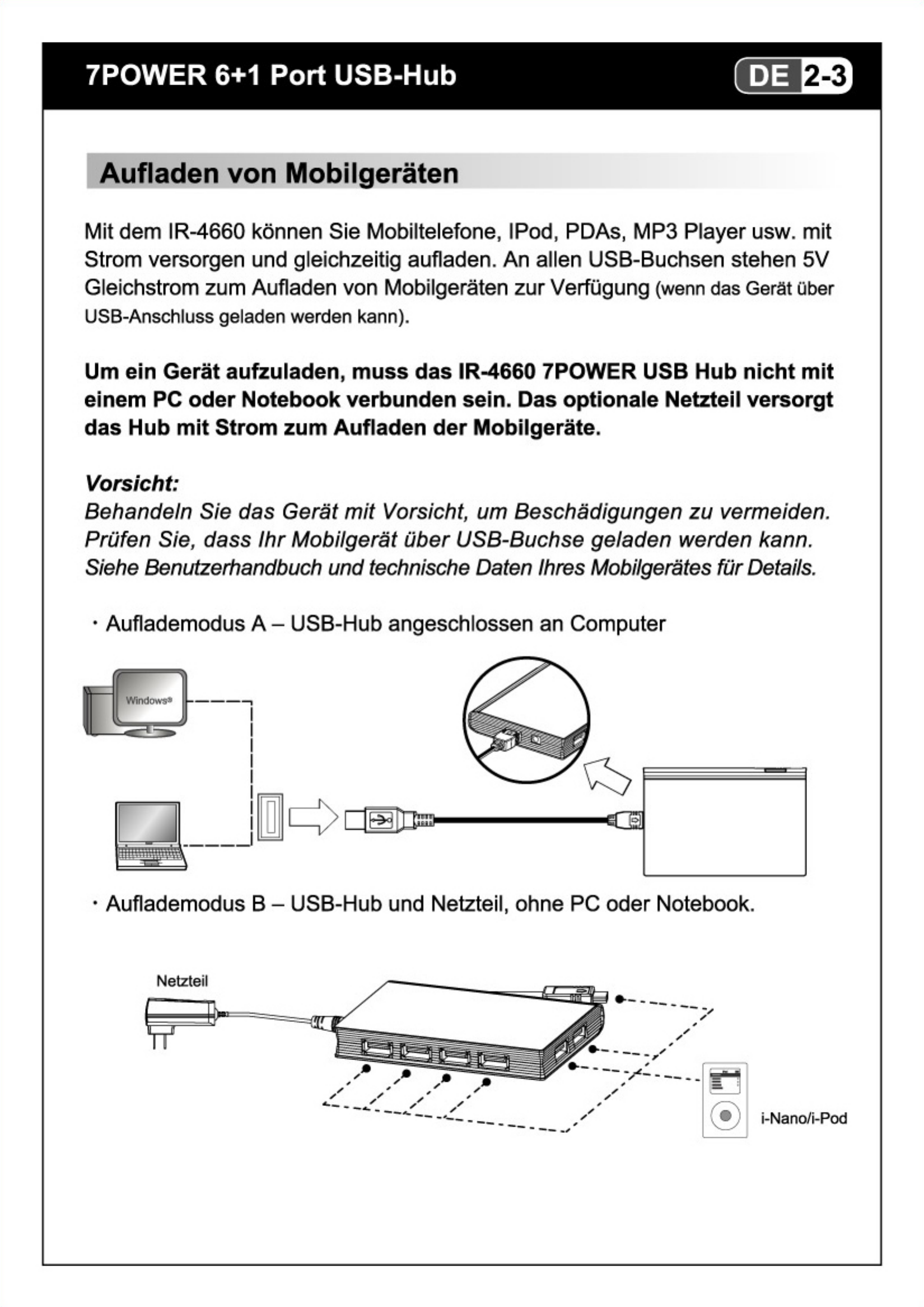 7POWER 6+1 Port USB-Hub

DE 2-3

Aufladen von Mobilgeräten

Mit dem IR-4660 können Sie Mobiltelefone, IPod, PDAs, MP3 Player usw. mit Strom versorgen und gleichzeitig aufladen. An allen USB-Buchsen stehen 5V Gleichstrom zum Aufladen von Mobilgeräten zur Verfügung (wenn das Gerät über USB-Anschluss geladen werden kann).

Um ein Gerät aufzuladen, muss das IR-4660 7POWER USB Hub nicht mit einem PC oder Notebook verbunden sein. Das optionale Netzteil versorgt das Hub mit Strom zum Aufladen der Mobilgeräte.

Vorsicht:
Behandeln Sie das Gerät mit Vorsicht, um Beschädigungen zu vermeiden. Prüfen Sie, dass Ihr Mobilgerät über USB-Buchse geladen werden kann. Siehe Benutzerhandbuch und technische Daten Ihres Mobilgerätes für Details.

· Auflademodus A – USB-Hub angeschlossen an Computer

Windows®

· Auflademodus B – USB-Hub und Netzteil, ohne PC oder Notebook.

Netzteil

i-Nano/i-Pod